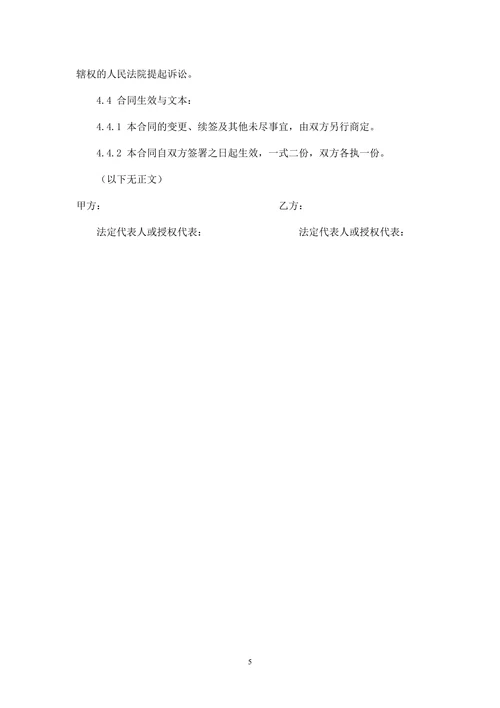 辖权的人民法院提起诉讼。

4.4 合同生效与文本：

4.4.1 本合同的变更、续签及其他未尽事宜，由双方另行商定。

4.4.2 本合同自双方签署之日起生效，一式二份，双方各执一份。

（以下无正文）

甲方：

乙方：

法定代表人或授权代表：

法定代表人或授权代表：

5